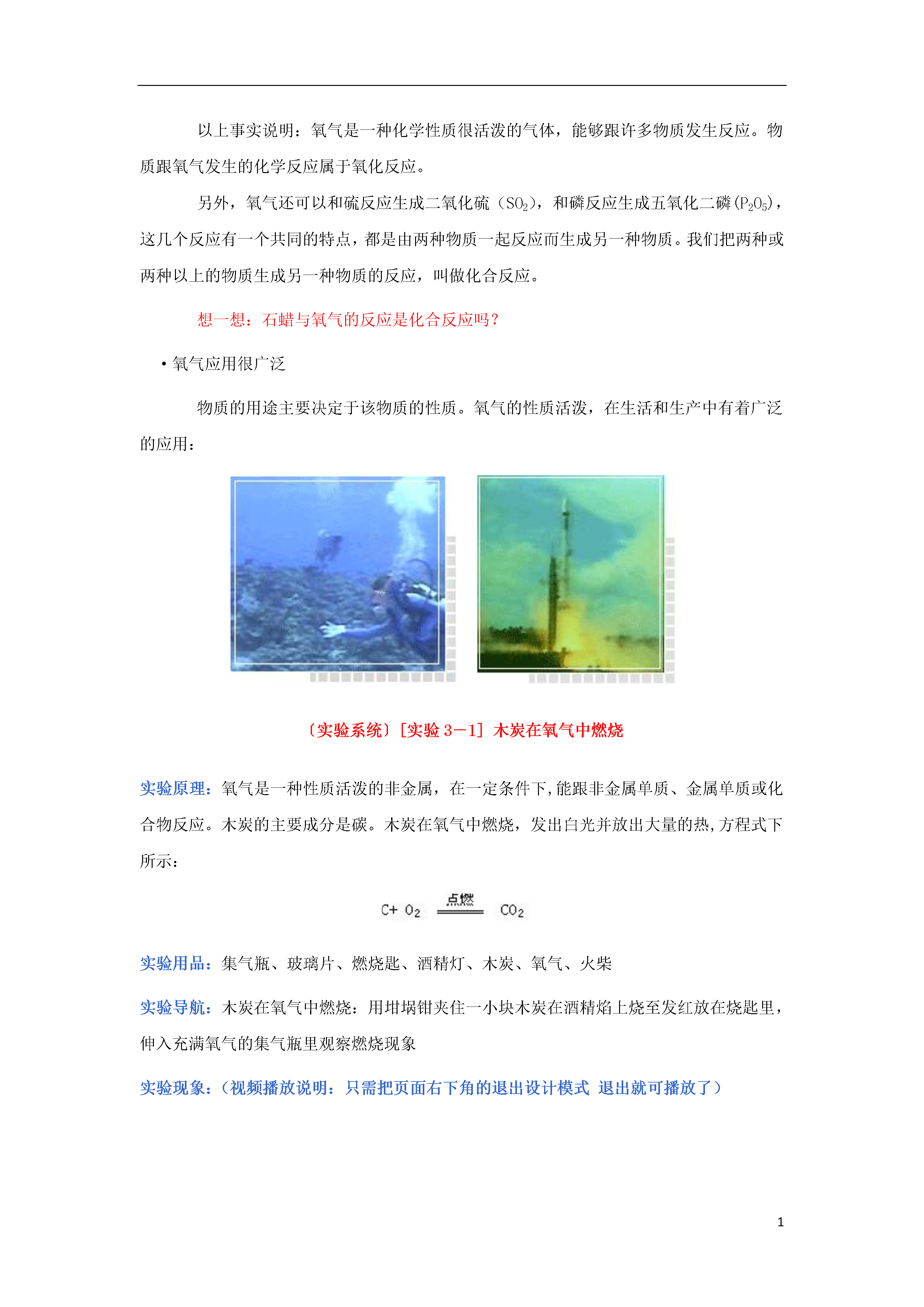 以上事实说明：氧气是一种化学性质很活泼的气体，能够跟许多物质发生反应。物质跟氧气发生的化学反应属于氧化反应。

另外，氧气还可以和硫反应生成二氧化硫（$SO_2$），和磷反应生成五氧化二磷($P_2O_5$)，这几个反应有一个共同的特点，都是由两种物质一起反应而生成另一种物质。我们把两种或两种以上的物质生成另一种物质的反应，叫做化合反应。

想一想：石蜡与氧气的反应是化合反应吗？

• 氧气应用很广泛

物质的用途主要决定于该物质的性质。氧气的性质活泼，在生活和生产中有着广泛的应用：

〔实验系统〕[实验 3－1] 木炭在氧气中燃烧

实验原理：氧气是一种性质活泼的非金属，在一定条件下,能跟非金属单质、金属单质或化合物反应。木炭的主要成分是碳。木炭在氧气中燃烧，发出白光并放出大量的热,方程式下所示：

$C + O_2 \xlongequal{点燃} CO_2$

实验用品：集气瓶、玻璃片、燃烧匙、酒精灯、木炭、氧气、火柴

实验导航：木炭在氧气中燃烧：用坩埚钳夹住一小块木炭在酒精焰上烧至发红放在烧匙里，伸入充满氧气的集气瓶里观察燃烧现象

实验现象：（视频播放说明：只需把页面右下角的退出设计模式 退出就可播放了）

1